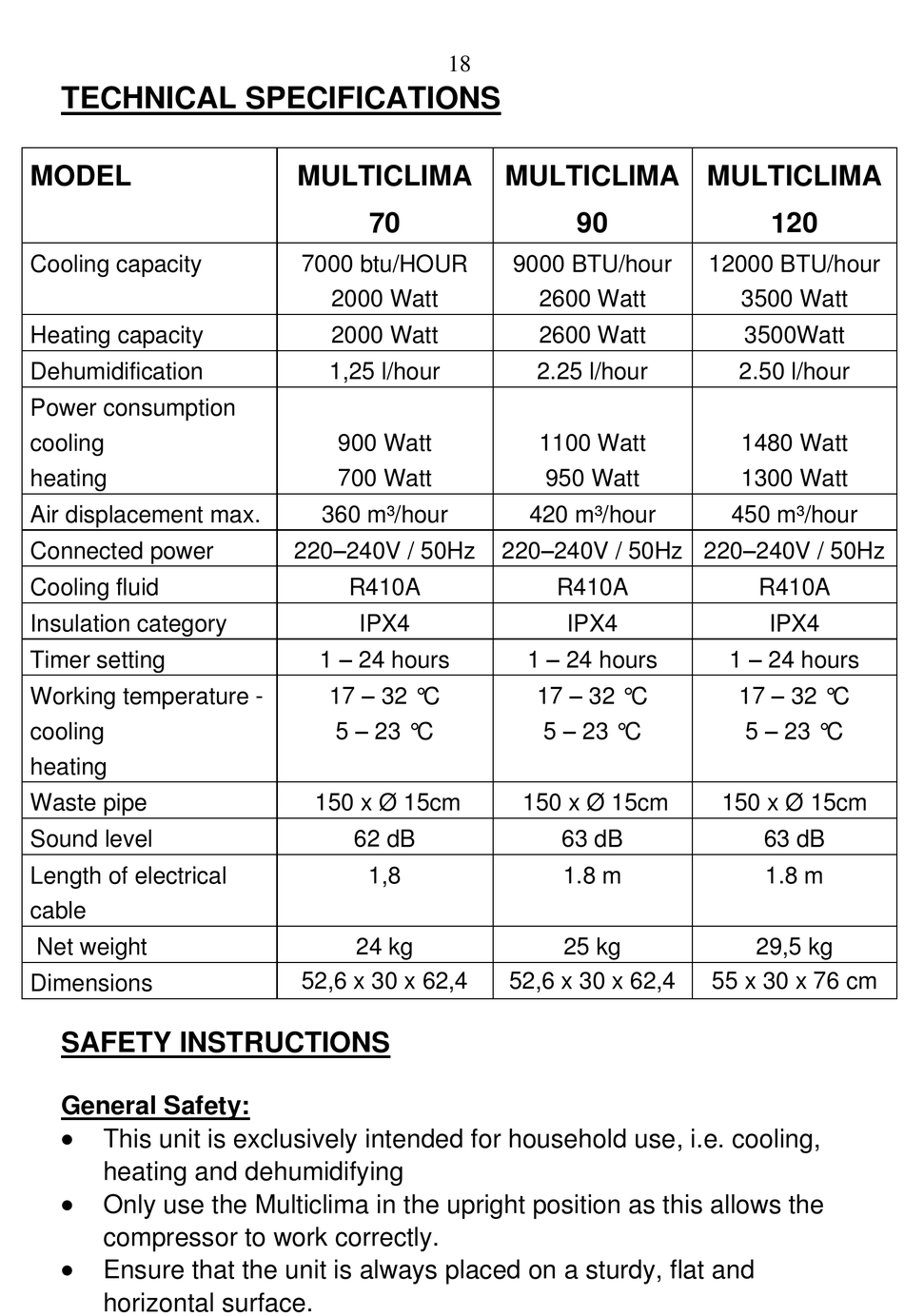 18

TECHNICAL SPECIFICATIONS

| MODEL | MULTICLIMA 70 | MULTICLIMA 90 | MULTICLIMA 120 |
|---|---|---|---|
| Cooling capacity | 7000 btu/HOUR 2000 Watt | 9000 BTU/hour 2600 Watt | 12000 BTU/hour 3500 Watt |
| Heating capacity | 2000 Watt | 2600 Watt | 3500Watt |
| Dehumidification | 1,25 l/hour | 2.25 l/hour | 2.50 l/hour |
| Power consumption cooling heating | 900 Watt 700 Watt | 1100 Watt 950 Watt | 1480 Watt 1300 Watt |
| Air displacement max. | 360 m³/hour | 420 m³/hour | 450 m³/hour |
| Connected power | 220–240V / 50Hz | 220–240V / 50Hz | 220–240V / 50Hz |
| Cooling fluid | R410A | R410A | R410A |
| Insulation category | IPX4 | IPX4 | IPX4 |
| Timer setting | 1 – 24 hours | 1 – 24 hours | 1 – 24 hours |
| Working temperature - cooling heating | 17 – 32 ℃ 5 – 23 ℃ | 17 – 32 ℃ 5 – 23 ℃ | 17 – 32 ℃ 5 – 23 ℃ |
| Waste pipe | 150 x Ø 15cm | 150 x Ø 15cm | 150 x Ø 15cm |
| Sound level | 62 dB | 63 dB | 63 dB |
| Length of electrical cable | 1,8 | 1.8 m | 1.8 m |
| Net weight | 24 kg | 25 kg | 29,5 kg |
| Dimensions | 52,6 x 30 x 62,4 | 52,6 x 30 x 62,4 | 55 x 30 x 76 cm |

SAFETY INSTRUCTIONS

General Safety:
• This unit is exclusively intended for household use, i.e. cooling, heating and dehumidifying
• Only use the Multiclima in the upright position as this allows the compressor to work correctly.
• Ensure that the unit is always placed on a sturdy, flat and horizontal surface.